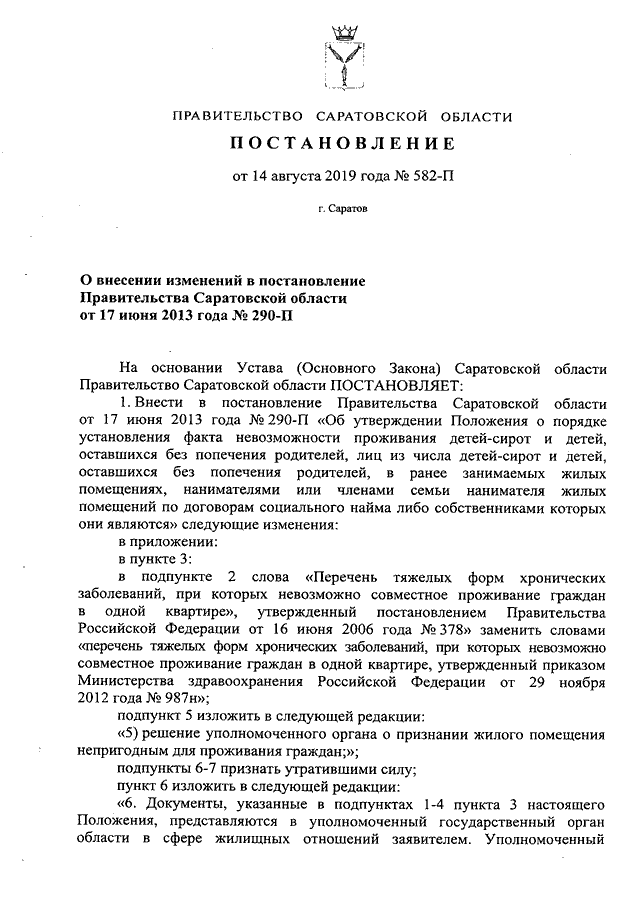 ПРАВИТЕЛЬСТВО САРАТОВСКОЙ ОБЛАСТИ

ПОСТАНОВЛЕНИЕ

от 14 августа 2019 года № 582-П

г. Саратов

О внесении изменений в постановление Правительства Саратовской области от 17 июня 2013 года № 290-П

На основании Устава (Основного Закона) Саратовской области Правительство Саратовской области ПОСТАНОВЛЯЕТ:

1. Внести в постановление Правительства Саратовской области от 17 июня 2013 года № 290-П «Об утверждении Положения о порядке установления факта невозможности проживания детей-сирот и детей, оставшихся без попечения родителей, лиц из числа детей-сирот и детей, оставшихся без попечения родителей, в ранее занимаемых жилых помещениях, нанимателями или членами семьи нанимателя жилых помещений по договорам социального найма либо собственниками которых они являются» следующие изменения:

в приложении:

в пункте 3:

в подпункте 2 слова «Перечень тяжелых форм хронических заболеваний, при которых невозможно совместное проживание граждан в одной квартире», утвержденный постановлением Правительства Российской Федерации от 16 июня 2006 года № 378» заменить словами «перечень тяжелых форм хронических заболеваний, при которых невозможно совместное проживание граждан в одной квартире, утвержденный приказом Министерства здравоохранения Российской Федерации от 29 ноября 2012 года № 987н»;

подпункт 5 изложить в следующей редакции:

«5) решение уполномоченного органа о признании жилого помещения непригодным для проживания граждан;»;

подпункты 6-7 признать утратившими силу;

пункт 6 изложить в следующей редакции:

«6. Документы, указанные в подпунктах 1-4 пункта 3 настоящего Положения, представляются в уполномоченный государственный орган области в сфере жилищных отношений заявителем. Уполномоченный